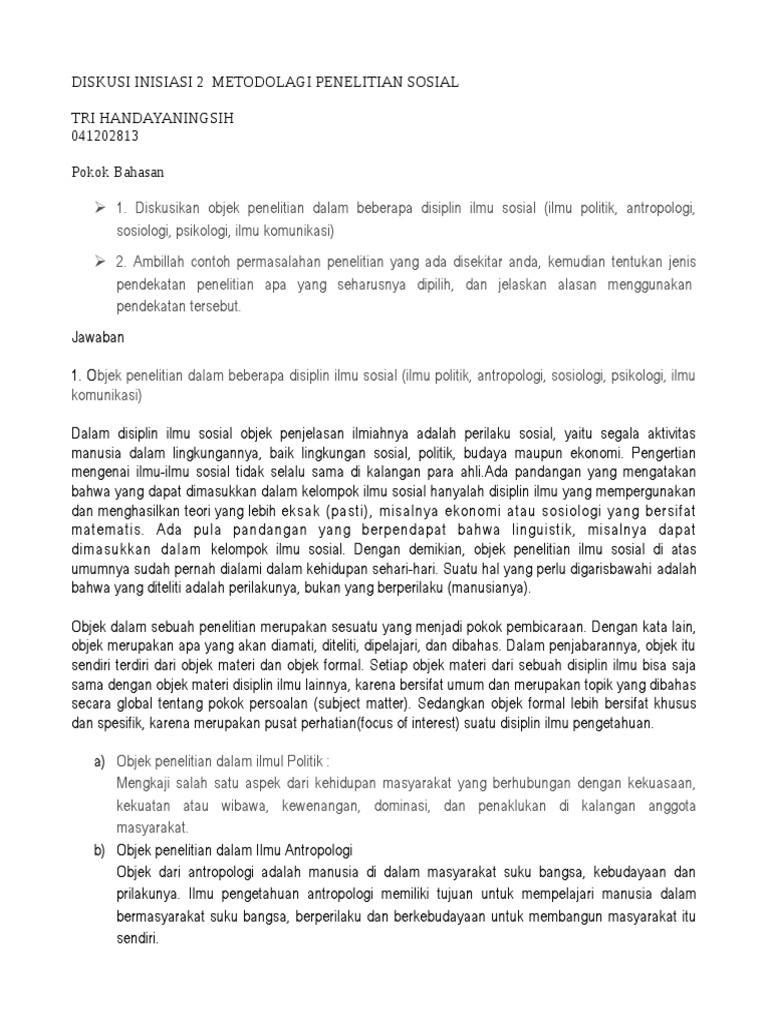 DISKUSI INISIASI 2 METODOLAGI PENELITIAN SOSIAL

TRI HANDAYANINGSIH
041202813

Pokok Bahasan

➢ 1. Diskusikan objek penelitian dalam beberapa disiplin ilmu sosial (ilmu politik, antropologi, sosiologi, psikologi, ilmu komunikasi)

➢ 2. Ambillah contoh permasalahan penelitian yang ada disekitar anda, kemudian tentukan jenis pendekatan penelitian apa yang seharusnya dipilih, dan jelaskan alasan menggunakan pendekatan tersebut.

Jawaban

1. Objek penelitian dalam beberapa disiplin ilmu sosial (ilmu politik, antropologi, sosiologi, psikologi, ilmu komunikasi)

Dalam disiplin ilmu sosial objek penjelasan ilmiahnya adalah perilaku sosial, yaitu segala aktivitas manusia dalam lingkungannya, baik lingkungan sosial, politik, budaya maupun ekonomi. Pengertian mengenai ilmu-ilmu sosial tidak selalu sama di kalangan para ahli.Ada pandangan yang mengatakan bahwa yang dapat dimasukkan dalam kelompok ilmu sosial hanyalah disiplin ilmu yang mempergunakan dan menghasilkan teori yang lebih eksak (pasti), misalnya ekonomi atau sosiologi yang bersifat matematis. Ada pula pandangan yang berpendapat bahwa linguistik, misalnya dapat dimasukkan dalam kelompok ilmu sosial. Dengan demikian, objek penelitian ilmu sosial di atas umumnya sudah pernah dialami dalam kehidupan sehari-hari. Suatu hal yang perlu digarisbawahi adalah bahwa yang diteliti adalah perilakunya, bukan yang berperilaku (manusianya).

Objek dalam sebuah penelitian merupakan sesuatu yang menjadi pokok pembicaraan. Dengan kata lain, objek merupakan apa yang akan diamati, diteliti, dipelajari, dan dibahas. Dalam penjabarannya, objek itu sendiri terdiri dari objek materi dan objek formal. Setiap objek materi dari sebuah disiplin ilmu bisa saja sama dengan objek materi disiplin ilmu lainnya, karena bersifat umum dan merupakan topik yang dibahas secara global tentang pokok persoalan (subject matter). Sedangkan objek formal lebih bersifat khusus dan spesifik, karena merupakan pusat perhatian(focus of interest) suatu disiplin ilmu pengetahuan.

a) Objek penelitian dalam ilmul Politik :
Mengkaji salah satu aspek dari kehidupan masyarakat yang berhubungan dengan kekuasaan, kekuatan atau wibawa, kewenangan, dominasi, dan penaklukan di kalangan anggota masyarakat.

b) Objek penelitian dalam Ilmu Antropologi
Objek dari antropologi adalah manusia di dalam masyarakat suku bangsa, kebudayaan dan prilakunya. Ilmu pengetahuan antropologi memiliki tujuan untuk mempelajari manusia dalam bermasyarakat suku bangsa, berperilaku dan berkebudayaan untuk membangun masyarakat itu sendiri.